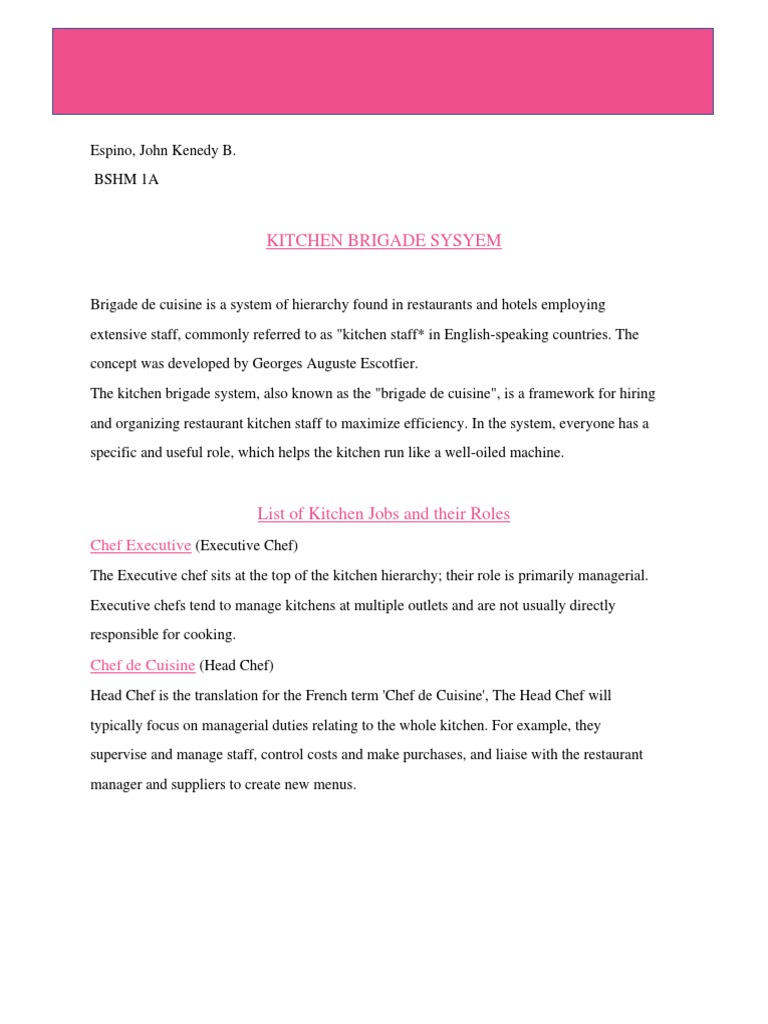 Espino, John Kenedy B.
BSHM 1A

KITCHEN BRIGADE SYSYEM

Brigade de cuisine is a system of hierarchy found in restaurants and hotels employing extensive staff, commonly referred to as "kitchen staff* in English-speaking countries. The concept was developed by Georges Auguste Escotfier.
The kitchen brigade system, also known as the "brigade de cuisine", is a framework for hiring and organizing restaurant kitchen staff to maximize efficiency. In the system, everyone has a specific and useful role, which helps the kitchen run like a well-oiled machine.

List of Kitchen Jobs and their Roles

Chef Executive (Executive Chef)
The Executive chef sits at the top of the kitchen hierarchy; their role is primarily managerial. Executive chefs tend to manage kitchens at multiple outlets and are not usually directly responsible for cooking.
Chef de Cuisine (Head Chef)
Head Chef is the translation for the French term 'Chef de Cuisine', The Head Chef will typically focus on managerial duties relating to the whole kitchen. For example, they supervise and manage staff, control costs and make purchases, and liaise with the restaurant manager and suppliers to create new menus.